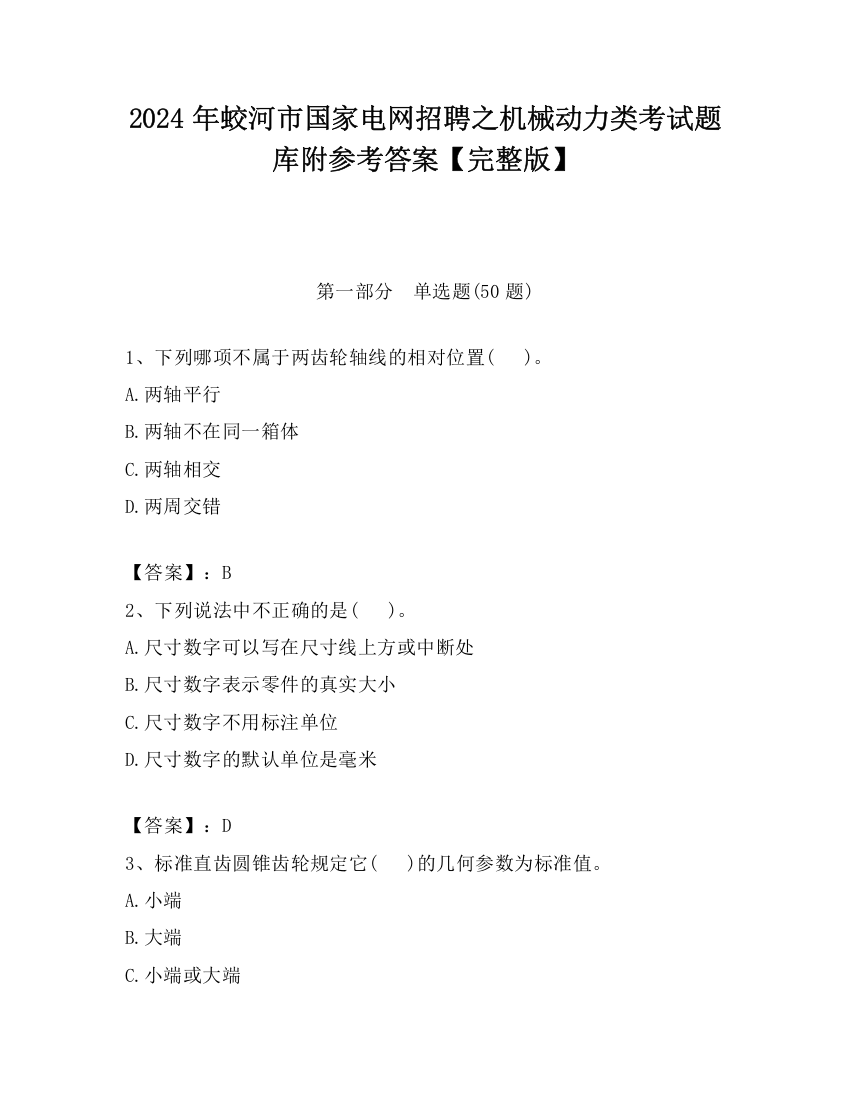 2024 年蛟河市国家电网招聘之机械动力类考试题库附参考答案【完整版】

第一部分　单选题(50 题)

1、下列哪项不属于两齿轮轴线的相对位置(　　)。

A.两轴平行

B.两轴不在同一箱体

C.两轴相交

D.两周交错

【答案】：B

2、下列说法中不正确的是(　　)。

A.尺寸数字可以写在尺寸线上方或中断处

B.尺寸数字表示零件的真实大小

C.尺寸数字不用标注单位

D.尺寸数字的默认单位是毫米

【答案】：D

3、标准直齿圆锥齿轮规定它(　　)的几何参数为标准值。

A.小端

B.大端

C.小端或大端